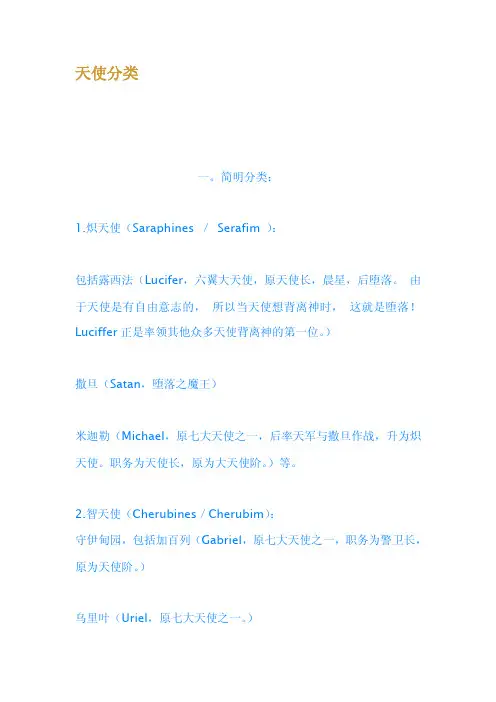 天使分类

一。简明分类：

1.炽天使（Saraphines / Serafim ）：

包括露西法（Lucifer，六翼大天使，原天使长，晨星，后堕落。 由于天使是有自由意志的， 所以当天使想背离神时， 这就是堕落！Luciffer 正是率领其他众多天使背离神的第一位。）

撒旦（Satan，堕落之魔王）

米迦勒（Michael，原七大天使之一，后率天军与撒旦作战，升为炽天使。职务为天使长，原为大天使阶。）等。

2.智天使（Cherubines / Cherubim）：
守伊甸园，包括加百列（Gabriel，原七大天使之一，职务为警卫长，原为天使阶。）

乌里叶（Uriel，原七大天使之一。）